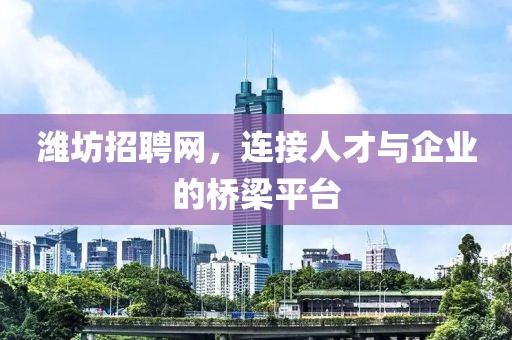 潍坊招聘网，连接人才与企业的桥梁平台